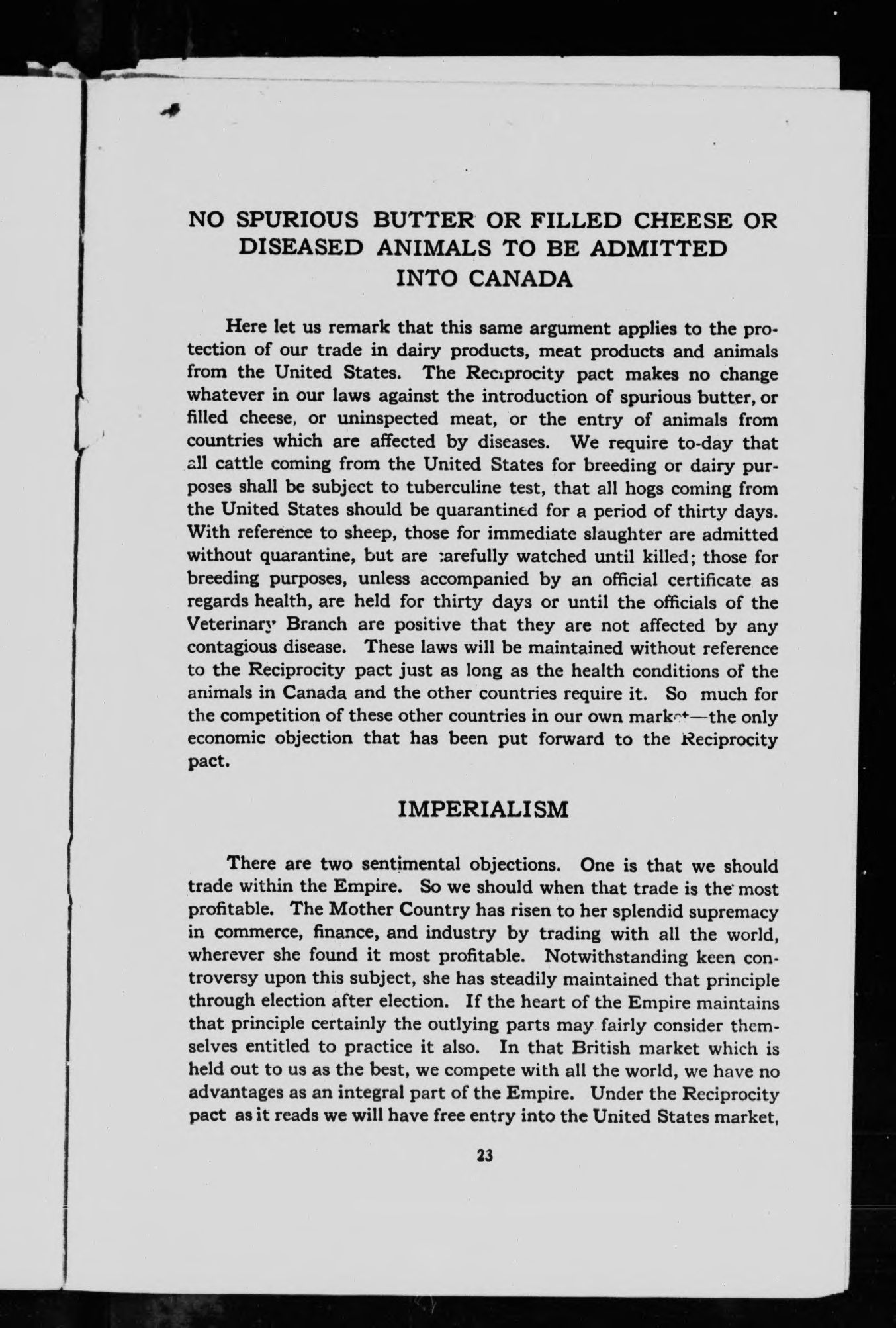 NO SPURIOUS BUTTER OR FILLED CHEESE OR DISEASED ANIMALS TO BE ADMITTED INTO CANADA

Here let us remark that this same argument applies to the protection of our trade in dairy products, meat products and animals from the United States. The Reciprocity pact makes no change whatever in our laws against the introduction of spurious butter, or filled cheese, or uninspected meat, or the entry of animals from countries which are affected by diseases. We require to-day that all cattle coming from the United States for breeding or dairy purposes shall be subject to tuberculine test, that all hogs coming from the United States should be quarantined for a period of thirty days. With reference to sheep, those for immediate slaughter are admitted without quarantine, but are carefully watched until killed; those for breeding purposes, unless accompanied by an official certificate as regards health, are held for thirty days or until the officials of the Veterinary Branch are positive that they are not affected by any contagious disease. These laws will be maintained without reference to the Reciprocity pact just as long as the health conditions of the animals in Canada and the other countries require it. So much for the competition of these other countries in our own market—the only economic objection that has been put forward to the Reciprocity pact.

IMPERIALISM

There are two sentimental objections. One is that we should trade within the Empire. So we should when that trade is the most profitable. The Mother Country has risen to her splendid supremacy in commerce, finance, and industry by trading with all the world, wherever she found it most profitable. Notwithstanding keen controversy upon this subject, she has steadily maintained that principle through election after election. If the heart of the Empire maintains that principle certainly the outlying parts may fairly consider themselves entitled to practice it also. In that British market which is held out to us as the best, we compete with all the world, we have no advantages as an integral part of the Empire. Under the Reciprocity pact as it reads we will have free entry into the United States market,

23